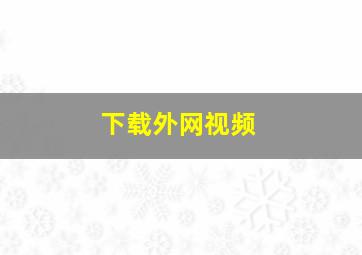 下载外网视频